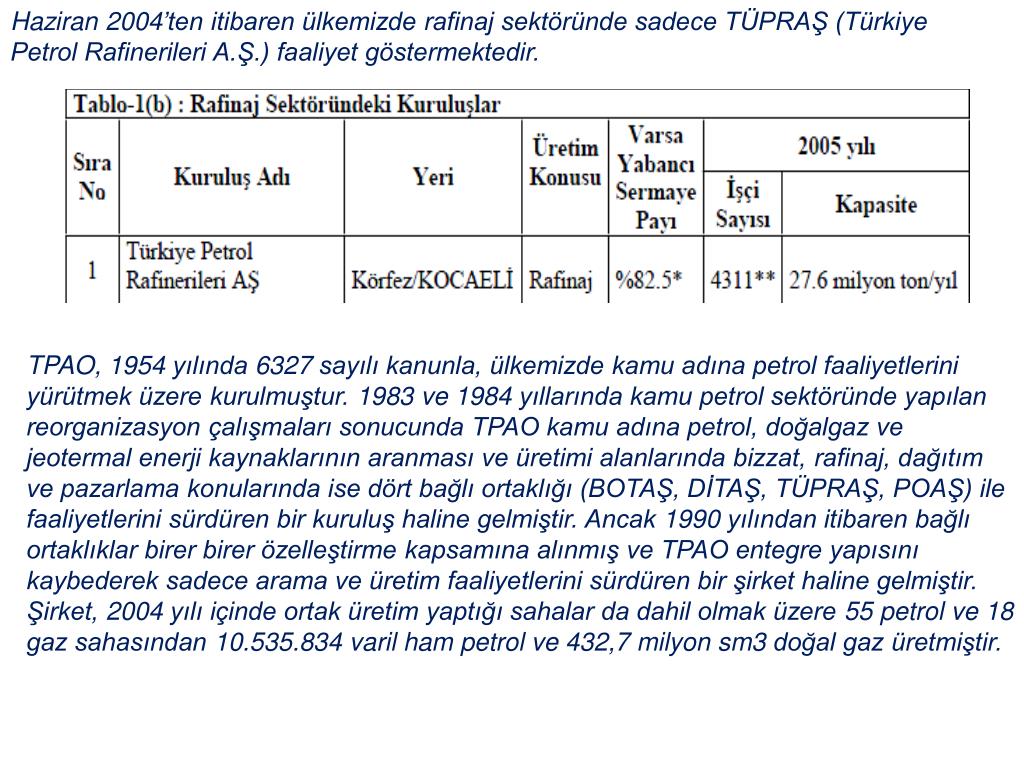 Haziran 2004'ten itibaren ülkemizde rafinaj sektöründe sadece TÜPRAŞ (Türkiye Petrol Rafinerileri A.Ş.) faaliyet göstermektedir.

Tablo-1(b) : Rafinaj Sektöründeki Kuruluşlar

| Sıra No | Kuruluş Adı | Yeri | Üretim Konusu | Varsa Yabancı Sermaye Payı | 2005 yılı İşçi Sayısı | 2005 yılı Kapasite |
|---|---|---|---|---|---|---|
| 1 | Türkiye Petrol Rafinerileri AŞ | Körfez/KOCAELİ | Rafinaj | %82.5* | 4311** | 27.6 milyon ton/yıl |

TPAO, 1954 yılında 6327 sayılı kanunla, ülkemizde kamu adına petrol faaliyetlerini yürütmek üzere kurulmuştur. 1983 ve 1984 yıllarında kamu petrol sektöründe yapılan reorganizasyon çalışmaları sonucunda TPAO kamu adına petrol, doğalgaz ve jeotermal enerji kaynaklarının aranması ve üretimi alanlarında bizzat, rafinaj, dağıtım ve pazarlama konularında ise dört bağlı ortaklığı (BOTAŞ, DİTAŞ, TÜPRAŞ, POAŞ) ile faaliyetlerini sürdüren bir kuruluş haline gelmiştir. Ancak 1990 yılından itibaren bağlı ortaklıklar birer birer özelleştirme kapsamına alınmış ve TPAO entegre yapısını kaybederek sadece arama ve üretim faaliyetlerini sürdüren bir şirket haline gelmiştir. Şirket, 2004 yılı içinde ortak üretim yaptığı sahalar da dahil olmak üzere 55 petrol ve 18 gaz sahasından 10.535.834 varil ham petrol ve 432,7 milyon sm3 doğal gaz üretmiştir.